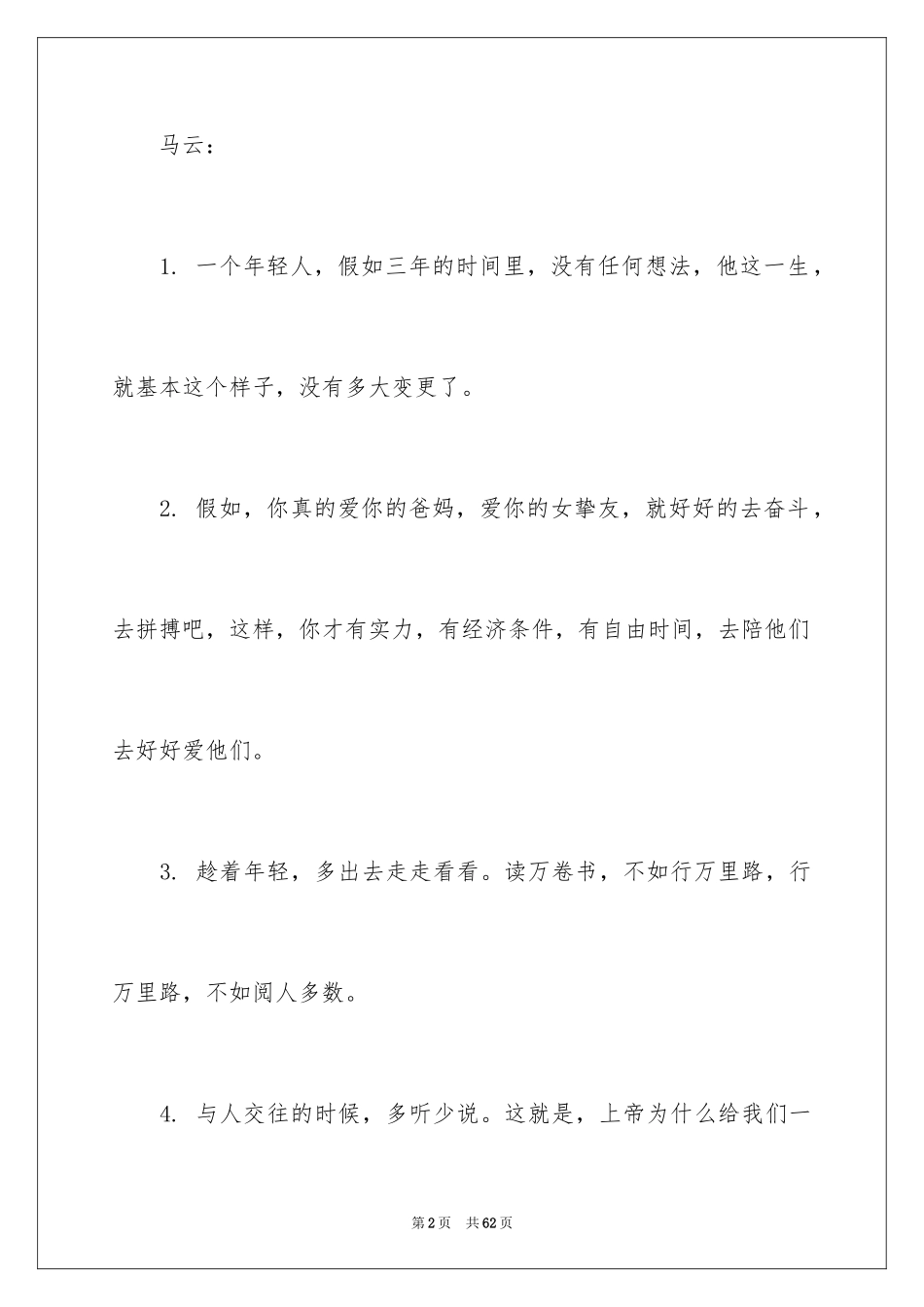 马云：

1. 一个年轻人，假如三年的时间里，没有任何想法，他这一生，就基本这个样子，没有多大变更了。

2. 假如，你真的爱你的爸妈，爱你的女挚友，就好好的去奋斗，去拼搏吧，这样，你才有实力，有经济条件，有自由时间，去陪他们去好好爱他们。

3. 趁着年轻，多出去走走看看。读万卷书，不如行万里路，行万里路，不如阅人多数。

4. 与人交往的时候，多听少说。这就是，上帝为什么给我们一

第2页 共62页